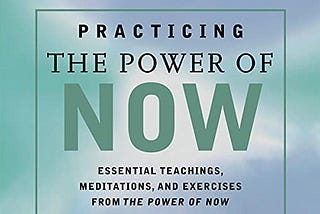 PRACTICING
THE POWER OF
NOW

ESSENTIAL TEACHINGS, MEDITATIONS, AND EXERCISES FROM THE POWER OF NOW